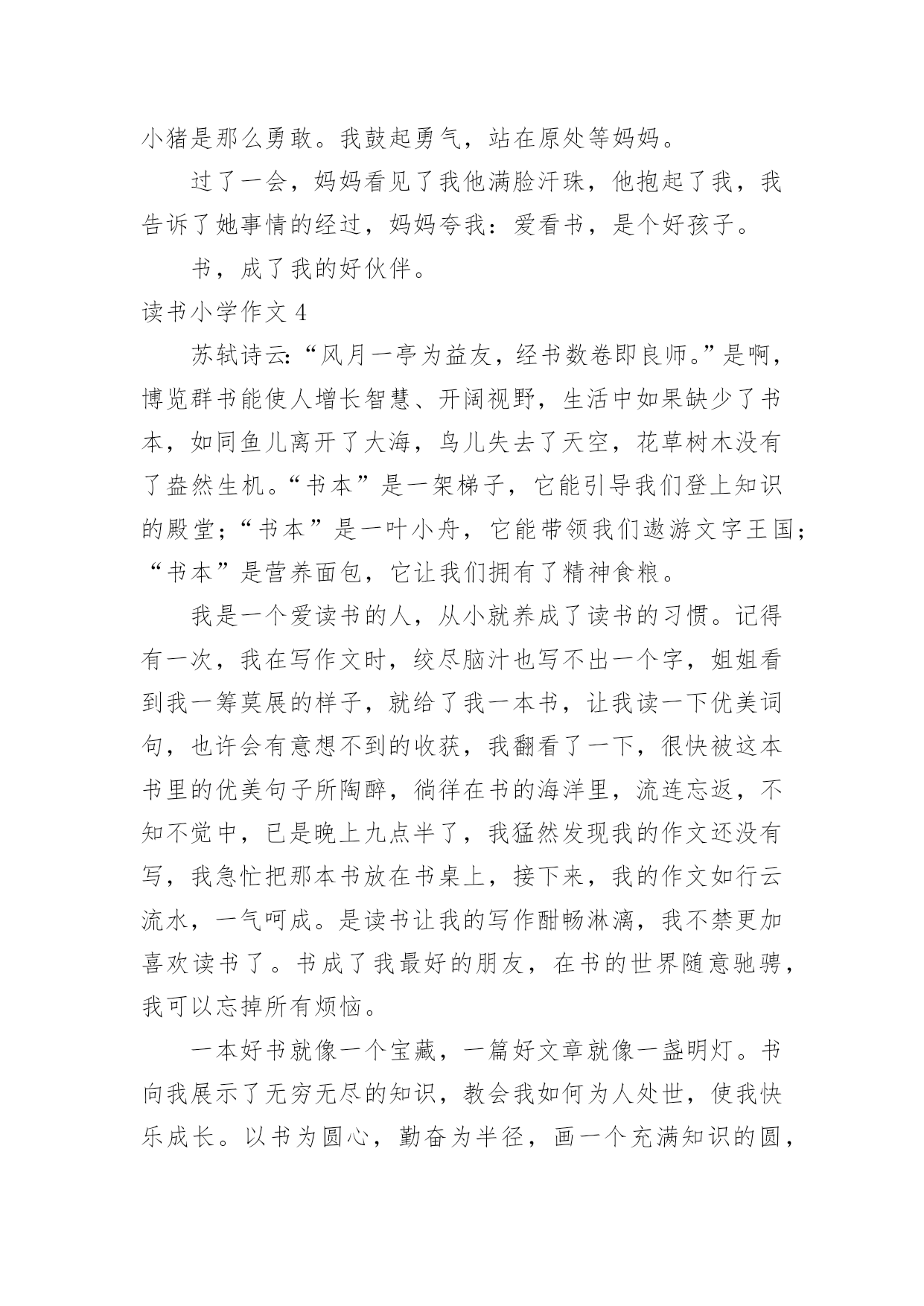 小猪是那么勇敢。我鼓起勇气，站在原处等妈妈。

过了一会，妈妈看见了我他满脸汗珠，他抱起了我，我告诉了她事情的经过，妈妈夸我：爱看书，是个好孩子。

书，成了我的好伙伴。

读书小学作文 4

苏轼诗云:“风月一亭为益友，经书数卷即良师。”是啊，博览群书能使人增长智慧、开阔视野，生活中如果缺少了书本，如同鱼儿离开了大海，鸟儿失去了天空，花草树木没有了盎然生机。“书本”是一架梯子，它能引导我们登上知识的殿堂；“书本”是一叶小舟，它能带领我们遨游文字王国；“书本”是营养面包，它让我们拥有了精神食粮。

我是一个爱读书的人，从小就养成了读书的习惯。记得有一次，我在写作文时，绞尽脑汁也写不出一个字，姐姐看到我一筹莫展的样子，就给了我一本书，让我读一下优美词句，也许会有意想不到的收获，我翻看了一下，很快被这本书里的优美句子所陶醉，徜徉在书的海洋里，流连忘返，不知不觉中，已是晚上九点半了，我猛然发现我的作文还没有写，我急忙把那本书放在书桌上，接下来，我的作文如行云流水，一气呵成。是读书让我的写作酣畅淋漓，我不禁更加喜欢读书了。书成了我最好的朋友，在书的世界随意驰骋，我可以忘掉所有烦恼。

一本好书就像一个宝藏，一篇好文章就像一盏明灯。书向我展示了无穷无尽的知识，教会我如何为人处世，使我快乐成长。以书为圆心，勤奋为半径，画一个充满知识的圆，